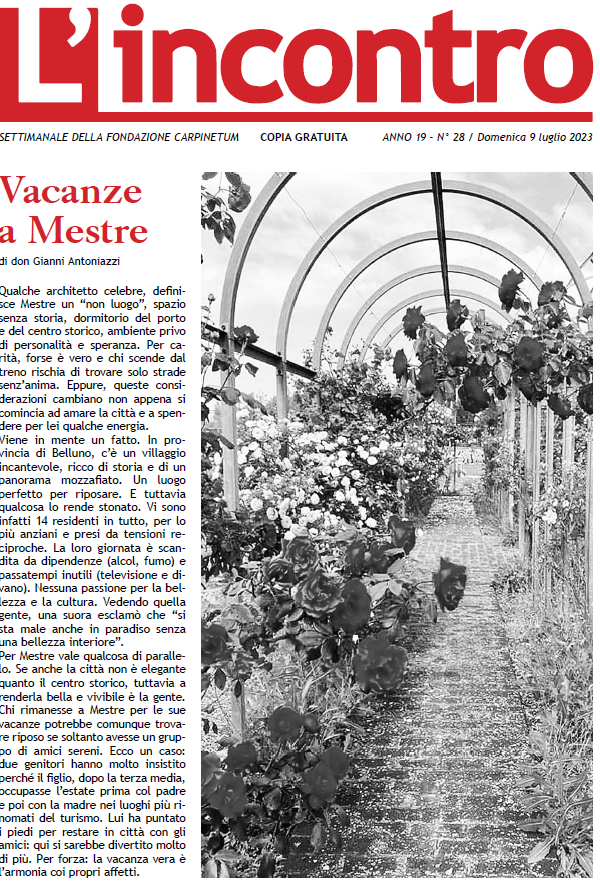 L'incontro

SETTIMANALE DELLA FONDAZIONE CARPINETUM COPIA GRATUITA ANNO 19 - N° 28 / Domenica 9 luglio 2023

Vacanze a Mestre

di don Gianni Antoniazzi

Qualche architetto celebre, definisce Mestre un "non luogo", spazio senza storia, dormitorio del porto e del centro storico, ambiente privo di personalità e speranza. Per carità, forse è vero e chi scende dal treno rischia di trovare solo strade senz'anima. Eppure, queste considerazioni cambiano non appena si comincia ad amare la città e a spendere per lei qualche energia.

Viene in mente un fatto. In provincia di Belluno, c'è un villaggio incantevole, ricco di storia e di un panorama mozzafiato. Un luogo perfetto per riposare. E tuttavia qualcosa lo rende stonato. Vi sono infatti 14 residenti in tutto, per lo più anziani e presi da tensioni reciproche. La loro giornata è scandita da dipendenze (alcol, fumo) e passatempi inutili (televisione e divano). Nessuna passione per la bellezza e la cultura. Vedendo quella gente, una suora esclamò che "si sta male anche in paradiso senza una bellezza interiore".

Per Mestre vale qualcosa di parallelo. Se anche la città non è elegante quanto il centro storico, tuttavia a renderla bella e vivibile è la gente. Chi rimanesse a Mestre per le sue vacanze potrebbe comunque trovare riposo se soltanto avesse un gruppo di amici sereni. Ecco un caso: due genitori hanno molto insistito perché il figlio, dopo la terza media, occupasse l'estate prima col padre e poi con la madre nei luoghi più rinomati del turismo. Lui ha puntato i piedi per restare in città con gli amici: qui si sarebbe divertito molto di più. Per forza: la vacanza vera è l'armonia coi propri affetti.